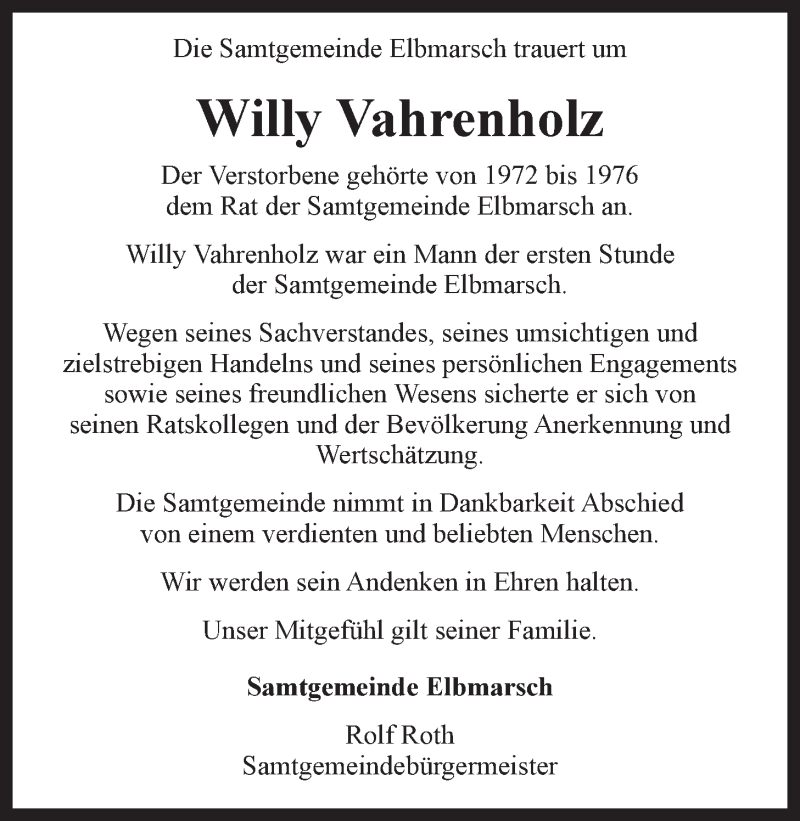 Die Samtgemeinde Elbmarsch trauert um

Willy Vahrenholz

Der Verstorbene gehörte von 1972 bis 1976 dem Rat der Samtgemeinde Elbmarsch an.

Willy Vahrenholz war ein Mann der ersten Stunde der Samtgemeinde Elbmarsch.

Wegen seines Sachverstandes, seines umsichtigen und zielstrebigen Handelns und seines persönlichen Engagements sowie seines freundlichen Wesens sicherte er sich von seinen Ratskollegen und der Bevölkerung Anerkennung und Wertschätzung.

Die Samtgemeinde nimmt in Dankbarkeit Abschied von einem verdienten und beliebten Menschen.

Wir werden sein Andenken in Ehren halten.

Unser Mitgefühl gilt seiner Familie.

Samtgemeinde Elbmarsch

Rolf Roth
Samtgemeindebürgermeister